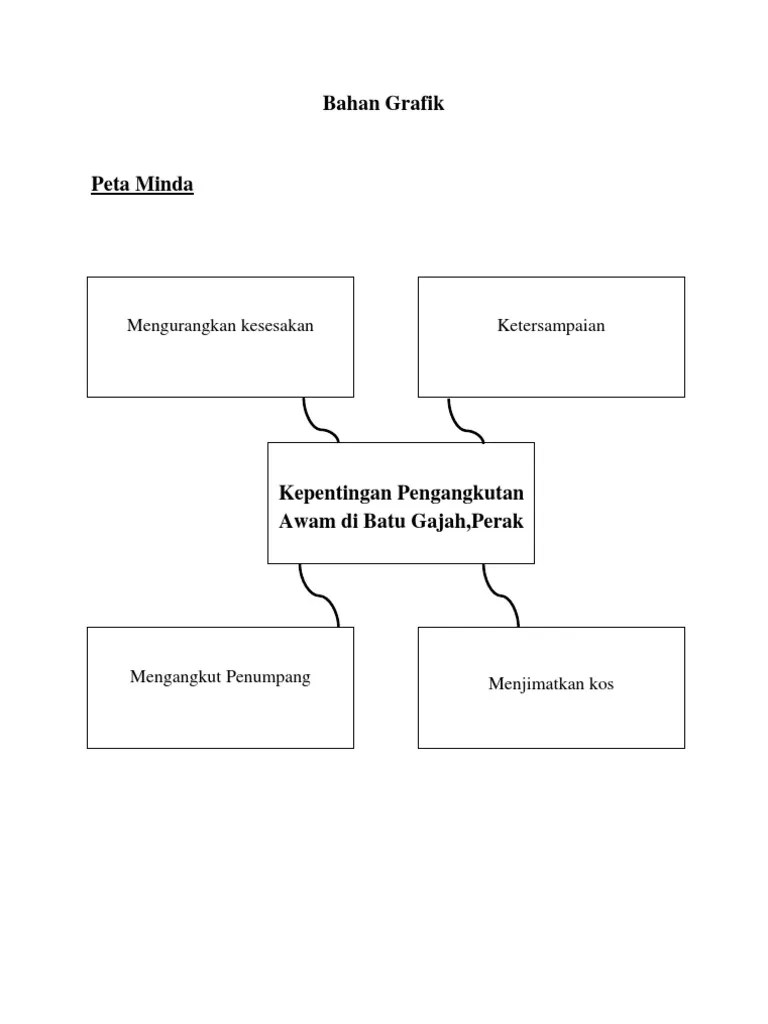 Bahan Grafik

Peta Minda

Mengurangkan kesesakan

Ketersampaian

Kepentingan Pengangkutan Awam di Batu Gajah,Perak

Mengangkut Penumpang

Menjimatkan kos